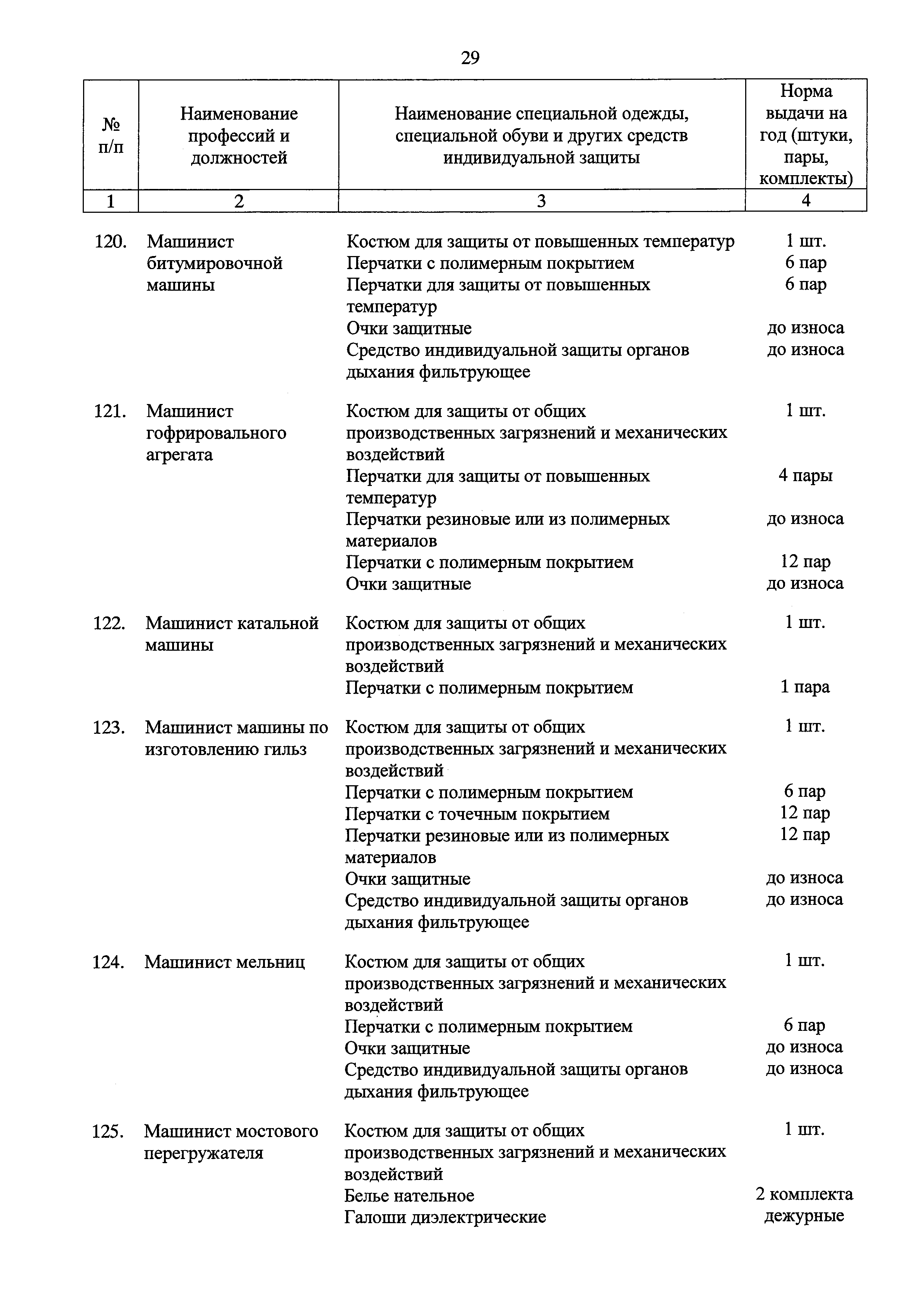 29

| № п/п | Наименование профессий и должностей | Наименование специальной одежды, специальной обуви и других средств индивидуальной защиты | Норма выдачи на год (штуки, пары, комплекты) |
|---|---|---|---|
| 1 | 2 | 3 | 4 |
| 120. | Машинист битумировочной машины | Костюм для защиты от повышенных температур | 1 шт. |
| | | Перчатки с полимерным покрытием | 6 пар |
| | | Перчатки для защиты от повышенных температур | 6 пар |
| | | Очки защитные | до износа |
| | | Средство индивидуальной защиты органов дыхания фильтрующее | до износа |
| 121. | Машинист гофрировального агрегата | Костюм для защиты от общих производственных загрязнений и механических воздействий | 1 шт. |
| | | Перчатки для защиты от повышенных температур | 4 пары |
| | | Перчатки резиновые или из полимерных материалов | до износа |
| | | Перчатки с полимерным покрытием | 12 пар |
| | | Очки защитные | до износа |
| 122. | Машинист катальной машины | Костюм для защиты от общих производственных загрязнений и механических воздействий | 1 шт. |
| | | Перчатки с полимерным покрытием | 1 пара |
| 123. | Машинист машины по изготовлению гильз | Костюм для защиты от общих производственных загрязнений и механических воздействий | 1 шт. |
| | | Перчатки с полимерным покрытием | 6 пар |
| | | Перчатки с точечным покрытием | 12 пар |
| | | Перчатки резиновые или из полимерных материалов | 12 пар |
| | | Очки защитные | до износа |
| | | Средство индивидуальной защиты органов дыхания фильтрующее | до износа |
| 124. | Машинист мельниц | Костюм для защиты от общих производственных загрязнений и механических воздействий | 1 шт. |
| | | Перчатки с полимерным покрытием | 6 пар |
| | | Очки защитные | до износа |
| | | Средство индивидуальной защиты органов дыхания фильтрующее | до износа |
| 125. | Машинист мостового перегружателя | Костюм для защиты от общих производственных загрязнений и механических воздействий | 1 шт. |
| | | Белье нательное | 2 комплекта |
| | | Галоши диэлектрические | дежурные |